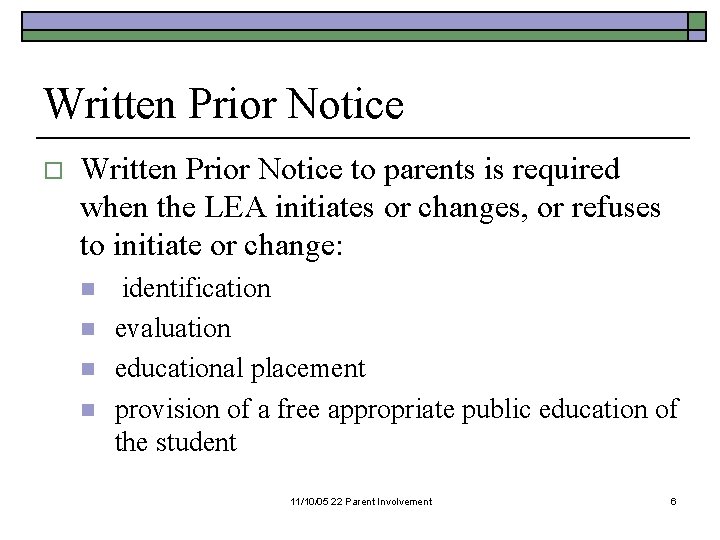 Written Prior Notice

Written Prior Notice to parents is required when the LEA initiates or changes, or refuses to initiate or change:

identification

evaluation

educational placement

provision of a free appropriate public education of the student

11/10/05 22 Parent Involvement

6